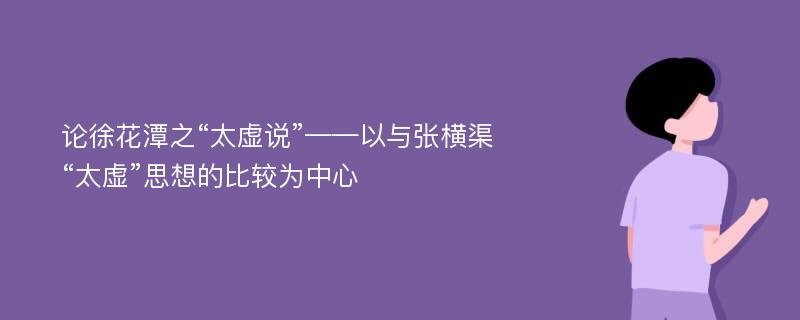 论徐花潭之“太虚说”——以与张横渠“太虚”思想的比较为中心